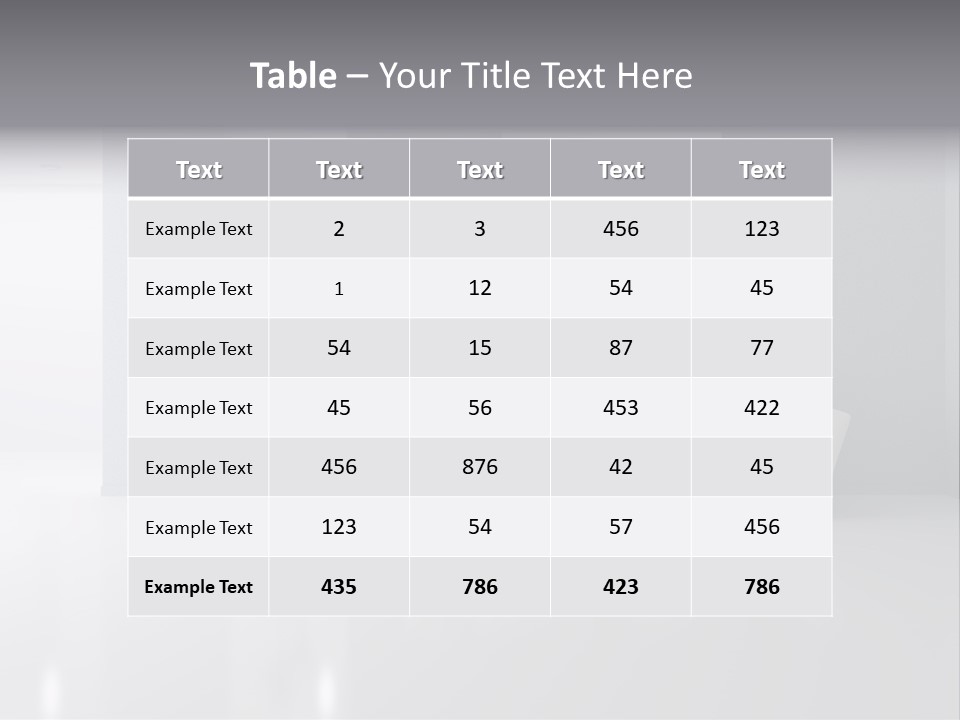 Table – Your Title Text Here

| Text | Text | Text | Text | Text |
|---|---|---|---|---|
| Example Text | 2 | 3 | 456 | 123 |
| Example Text | 1 | 12 | 54 | 45 |
| Example Text | 54 | 15 | 87 | 77 |
| Example Text | 45 | 56 | 453 | 422 |
| Example Text | 456 | 876 | 42 | 45 |
| Example Text | 123 | 54 | 57 | 456 |
| Example Text | 435 | 786 | 423 | 786 |